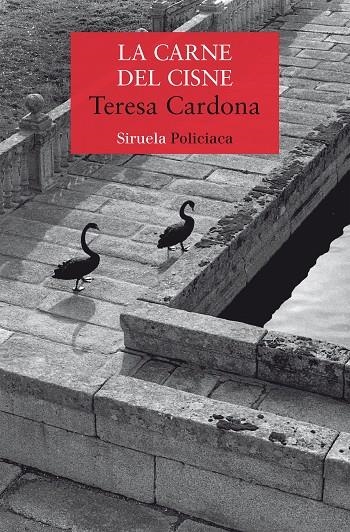 LA CARNE
DEL CISNE
Teresa Cardona
Siruela Policiaca